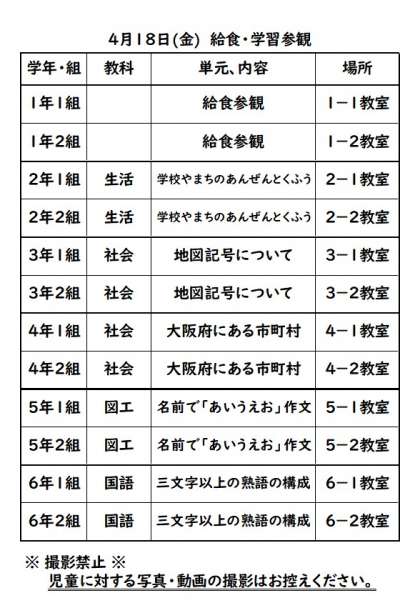 4月18日(金) 給食・学習参観

| 学年・組 | 教科 | 単元、内容 | 場所 |
|---|---|---|---|
| 1年1組 | | 給食参観 | 1－1教室 |
| 1年2組 | | 給食参観 | 1－2教室 |
| 2年1組 | 生活 | 学校やまちのあんぜんとくふう | 2－1教室 |
| 2年2組 | 生活 | 学校やまちのあんぜんとくふう | 2－2教室 |
| 3年1組 | 社会 | 地図記号について | 3－1教室 |
| 3年2組 | 社会 | 地図記号について | 3－2教室 |
| 4年1組 | 社会 | 大阪府にある市町村 | 4－1教室 |
| 4年2組 | 社会 | 大阪府にある市町村 | 4－2教室 |
| 5年1組 | 図工 | 名前で「あいうえお」作文 | 5－1教室 |
| 5年2組 | 図工 | 名前で「あいうえお」作文 | 5－2教室 |
| 6年1組 | 国語 | 三文字以上の熟語の構成 | 6－1教室 |
| 6年2組 | 国語 | 三文字以上の熟語の構成 | 6－2教室 |

※ 撮影禁止 ※
児童に対する写真・動画の撮影はお控えください。